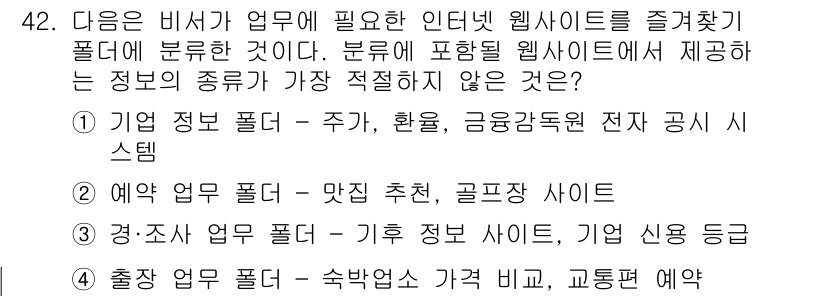 42. 다음은 비서가 업무에 필요한 인터넷 웹사이트를 즐겨찾기 폴더에 분류한 것이다. 분류에 포함될 웹사이트에서 제공하는 정보의 종류가 가장 적절하지 않은 것은?

① 기업 정보 폴더 - 주가, 환율, 금융감독원 전자 공시 시스템

② 예약 업무 폴더 - 맛집 추천, 골프장 사이트

③ 경·조사 업무 폴더 - 기후 정보 사이트, 기업 신용 등급

④ 출장 업무 폴더 - 숙박업소 가격 비교, 교통편 예약